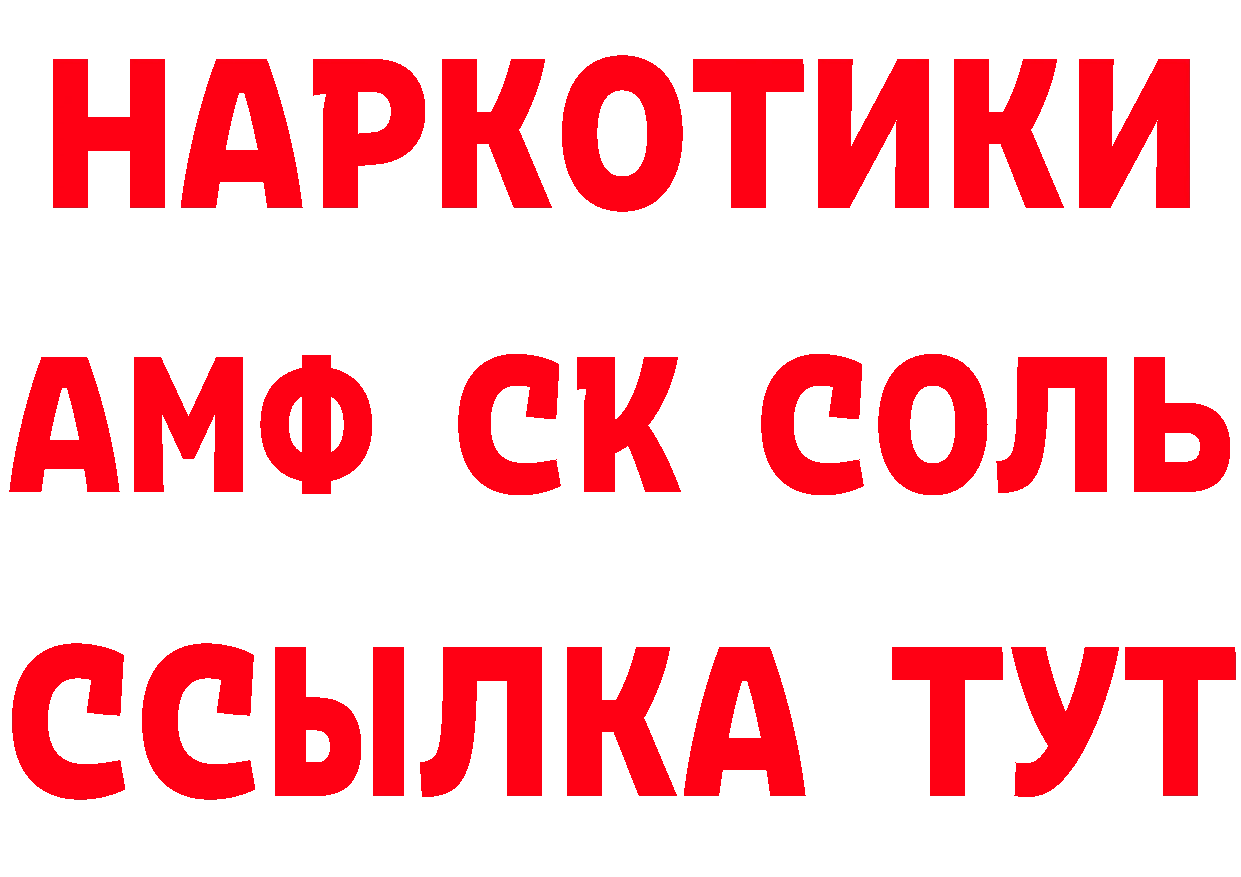 НАРКОТИКИ
АМФ СК СОЛЬ
ССЫЛКА ТУТ